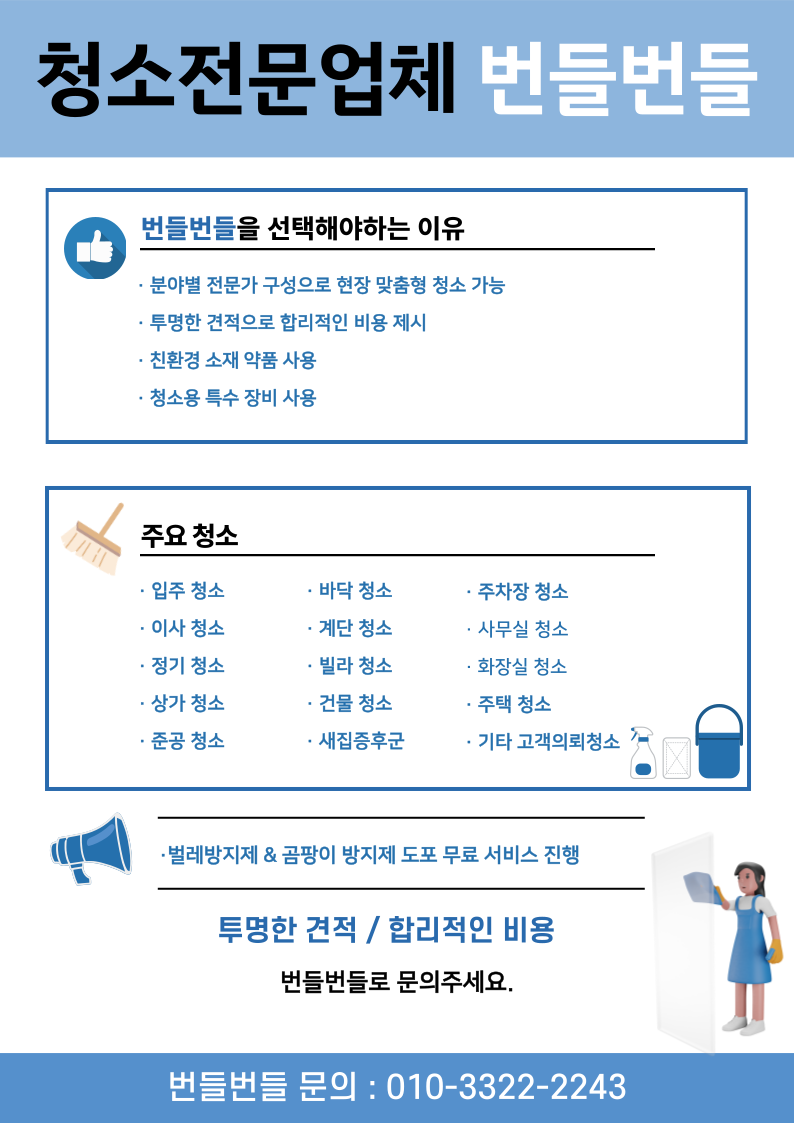 청소전문업체 번들번들

번들번들을 선택해야하는 이유

· 분야별 전문가 구성으로 현장 맞춤형 청소 가능
· 투명한 견적으로 합리적인 비용 제시
· 친환경 소재 약품 사용
· 청소용 특수 장비 사용

주요 청소

· 입주 청소
· 이사 청소
· 정기 청소
· 상가 청소
· 준공 청소

· 바닥 청소
· 계단 청소
· 빌라 청소
· 건물 청소
· 새집증후군

· 주차장 청소
· 사무실 청소
· 화장실 청소
· 주택 청소
· 기타 고객의뢰청소

·벌레방지제 & 곰팡이 방지제 도포 무료 서비스 진행

투명한 견적 / 합리적인 비용

번들번들로 문의주세요.

번들번들 문의 : 010-3322-2243